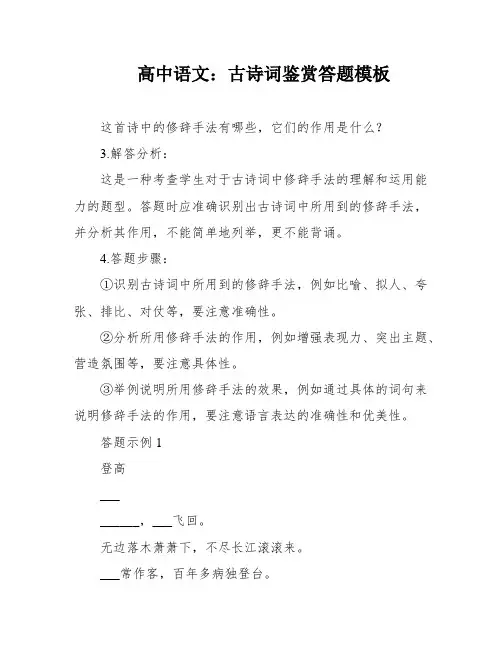 高中语文：古诗词鉴赏答题模板

这首诗中的修辞手法有哪些，它们的作用是什么？

3.解答分析：

这是一种考查学生对于古诗词中修辞手法的理解和运用能力的题型。答题时应准确识别出古诗词中所用到的修辞手法，并分析其作用，不能简单地列举，更不能背诵。

4.答题步骤：

①识别古诗词中所用到的修辞手法，例如比喻、拟人、夸张、排比、对仗等，要注意准确性。

②分析所用修辞手法的作用，例如增强表现力、突出主题、营造氛围等，要注意具体性。

③举例说明所用修辞手法的效果，例如通过具体的词句来说明修辞手法的作用，要注意语言表达的准确性和优美性。

答题示例 1

登高

___

______，___飞回。

无边落木萧萧下，不尽长江滚滚来。

___常作客，百年多病独登台。